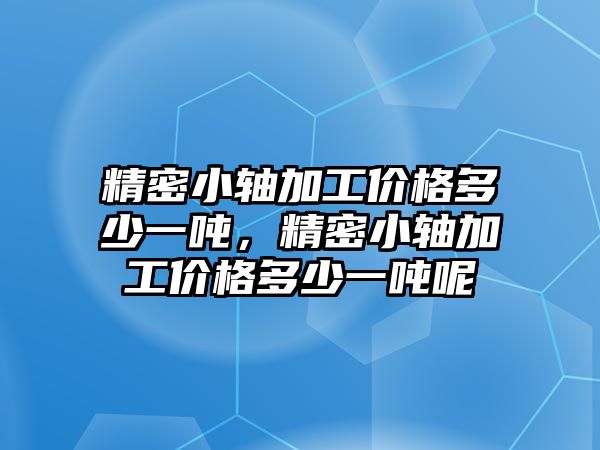 精密小轴加工价格多少一吨，精密小轴加工价格多少一吨呢